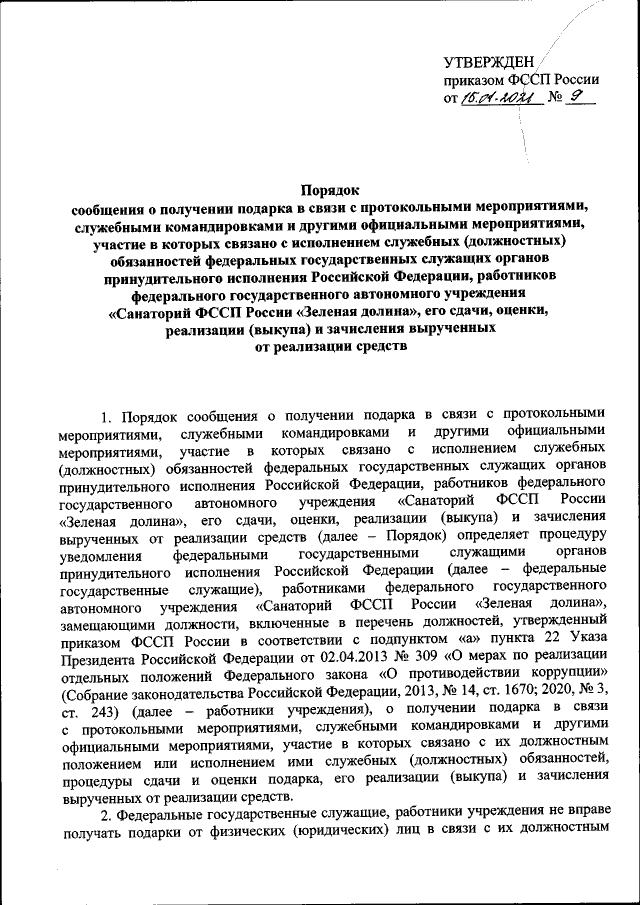 УТВЕРЖДЕН
приказом ФССП России
от 15.01.2021 № 9

Порядок
сообщения о получении подарка в связи с протокольными мероприятиями, служебными командировками и другими официальными мероприятиями, участие в которых связано с исполнением служебных (должностных) обязанностей федеральных государственных служащих органов принудительного исполнения Российской Федерации, работников федерального государственного автономного учреждения «Санаторий ФССП России «Зеленая долина», его сдачи, оценки, реализации (выкупа) и зачисления вырученных от реализации средств

1. Порядок сообщения о получении подарка в связи с протокольными мероприятиями, служебными командировками и другими официальными мероприятиями, участие в которых связано с исполнением служебных (должностных) обязанностей федеральных государственных служащих органов принудительного исполнения Российской Федерации, работников федерального государственного автономного учреждения «Санаторий ФССП России «Зеленая долина», его сдачи, оценки, реализации (выкупа) и зачисления вырученных от реализации средств (далее – Порядок) определяет процедуру уведомления федеральными государственными служащими органов принудительного исполнения Российской Федерации (далее – федеральные государственные служащие), работниками федерального государственного автономного учреждения «Санаторий ФССП России «Зеленая долина», замещающими должности, включенные в перечень должностей, утвержденный приказом ФССП России в соответствии с подпунктом «а» пункта 22 Указа Президента Российской Федерации от 02.04.2013 № 309 «О мерах по реализации отдельных положений Федерального закона «О противодействии коррупции» (Собрание законодательства Российской Федерации, 2013, № 14, ст. 1670; 2020, № 3, ст. 243) (далее – работники учреждения), о получении подарка в связи с протокольными мероприятиями, служебными командировками и другими официальными мероприятиями, участие в которых связано с их должностным положением или исполнением ими служебных (должностных) обязанностей, процедуры сдачи и оценки подарка, его реализации (выкупа) и зачисления вырученных от реализации средств.

2. Федеральные государственные служащие, работники учреждения не вправе получать подарки от физических (юридических) лиц в связи с их должностным